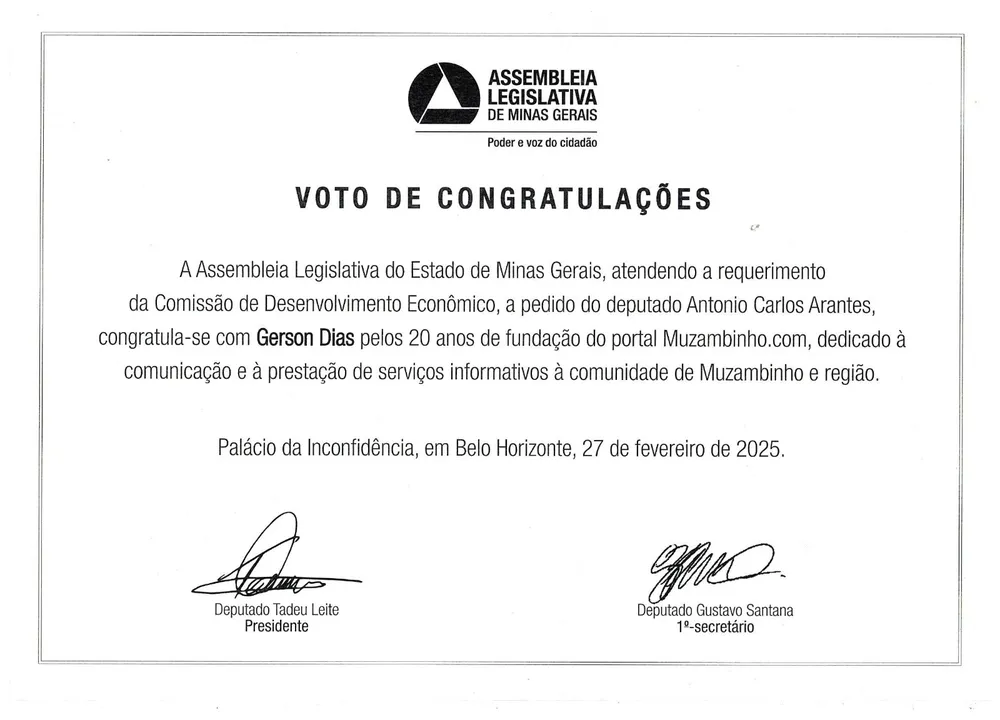 ASSEMBLEIA
LEGISLATIVA
DE MINAS GERAIS

Poder e voz do cidadão

VOTO DE CONGRATULAÇÕES

A Assembleia Legislativa do Estado de Minas Gerais, atendendo a requerimento da Comissão de Desenvolvimento Econômico, a pedido do deputado Antonio Carlos Arantes, congratula-se com Gerson Dias pelos 20 anos de fundação do portal Muzambinho.com, dedicado à comunicação e à prestação de serviços informativos à comunidade de Muzambinho e região.

Palácio da Inconfidência, em Belo Horizonte, 27 de fevereiro de 2025.

Deputado Tadeu Leite
Presidente

Deputado Gustavo Santana
1º-secretário